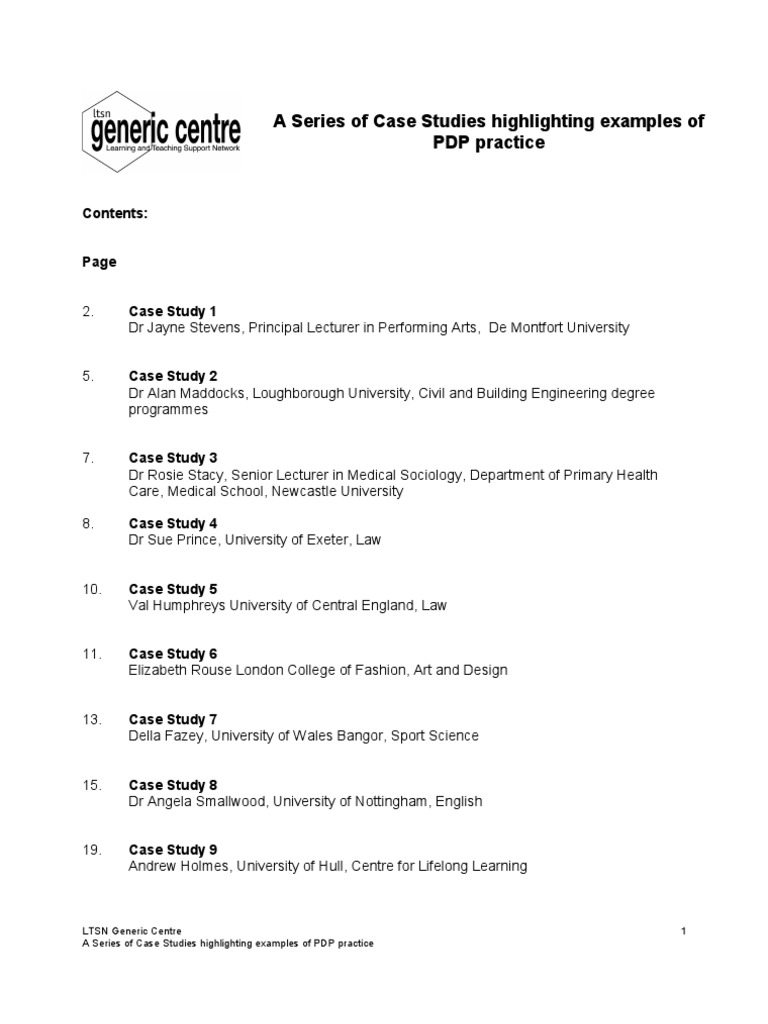 ltsn
generic centre
Learning and Teaching Support Network

A Series of Case Studies highlighting examples of PDP practice

Contents:

Page

2. Case Study 1
Dr Jayne Stevens, Principal Lecturer in Performing Arts, De Montfort University

5. Case Study 2
Dr Alan Maddocks, Loughborough University, Civil and Building Engineering degree programmes

7. Case Study 3
Dr Rosie Stacy, Senior Lecturer in Medical Sociology, Department of Primary Health Care, Medical School, Newcastle University

8. Case Study 4
Dr Sue Prince, University of Exeter, Law

10. Case Study 5
Val Humphreys University of Central England, Law

11. Case Study 6
Elizabeth Rouse London College of Fashion, Art and Design

13. Case Study 7
Della Fazey, University of Wales Bangor, Sport Science

15. Case Study 8
Dr Angela Smallwood, University of Nottingham, English

19. Case Study 9
Andrew Holmes, University of Hull, Centre for Lifelong Learning

LTSN Generic Centre
A Series of Case Studies highlighting examples of PDP practice

1